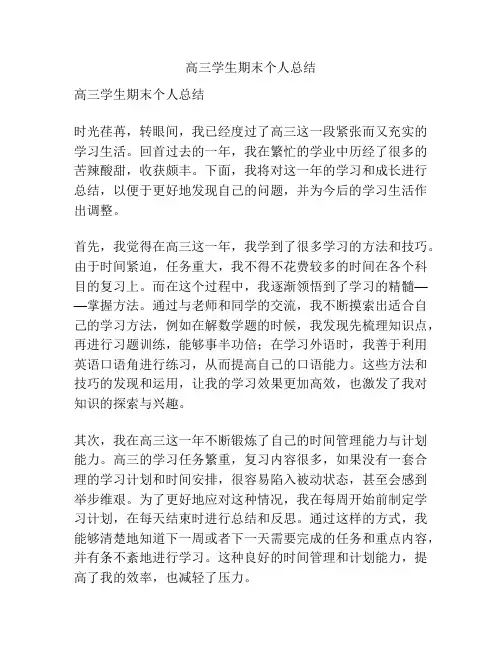 高三学生期末个人总结

高三学生期末个人总结

时光荏苒，转眼间，我已经度过了高三这一段紧张而又充实的学习生活。回首过去的一年，我在繁忙的学业中历经了很多的苦辣酸甜，收获颇丰。下面，我将对这一年的学习和成长进行总结，以便于更好地发现自己的问题，并为今后的学习生活作出调整。

首先，我觉得在高三这一年，我学到了很多学习的方法和技巧。由于时间紧迫，任务重大，我不得不花费较多的时间在各个科目的复习上。而在这个过程中，我逐渐领悟到了学习的精髓——掌握方法。通过与老师和同学的交流，我不断摸索出适合自己的学习方法，例如在解数学题的时候，我发现先梳理知识点，再进行习题训练，能够事半功倍；在学习外语时，我善于利用英语口语角进行练习，从而提高自己的口语能力。这些方法和技巧的发现和运用，让我的学习效果更加高效，也激发了我对知识的探索与兴趣。

其次，我在高三这一年不断锻炼了自己的时间管理能力与计划能力。高三的学习任务繁重，复习内容很多，如果没有一套合理的学习计划和时间安排，很容易陷入被动状态，甚至会感到举步维艰。为了更好地应对这种情况，我在每周开始前制定学习计划，在每天结束时进行总结和反思。通过这样的方式，我能够清楚地知道下一周或者下一天需要完成的任务和重点内容，并有条不紊地进行学习。这种良好的时间管理和计划能力，提高了我的效率，也减轻了压力。